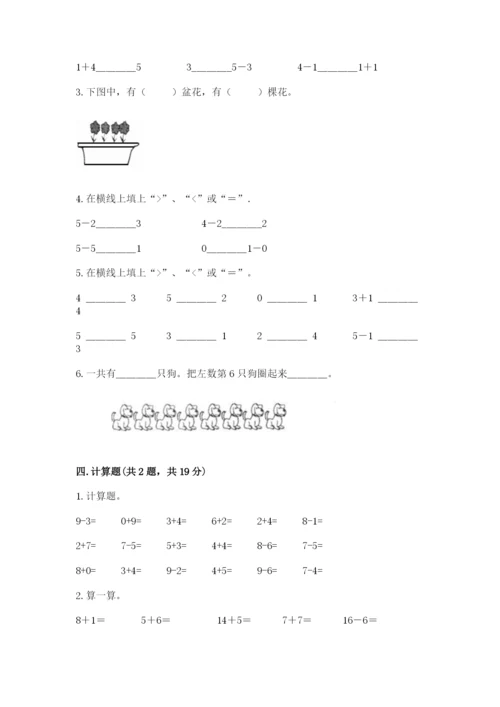 1＋4________5　　3________5－3　　4－1________1＋1

3. 下图中，有（　　）盆花，有（　　）棵花。

4. 在横线上填上“>”、“<”或“＝”.

5－2________3　　4－2________2

5－5________1　　0________1－0

5. 在横线上填上“>”、“<”或“＝”。

4 ________ 3　　5 ________ 2　　0 ________ 1　　3＋1 ________ 4

5 ________ 5　　3 ________ 1　　2 ________ 4　　5－1 ________ 3

6. 一共有________只狗。把左数第 6 只狗圈起来________。

四. 计算题(共 2 题，共 19 分)

1. 计算题。

9-3=　　0+9=　　3+4=　　6+2=　　2+4=　　8-1=

2+7=　　7-5=　　5+3=　　4+4=　　8-6=　　7-5=

8+0=　　3+4=　　9-2=　　4+5=　　9-6=　　7-4=

2. 算一算。

8＋1＝　　5＋6＝　　14＋5＝　　7＋7＝　　16－6＝